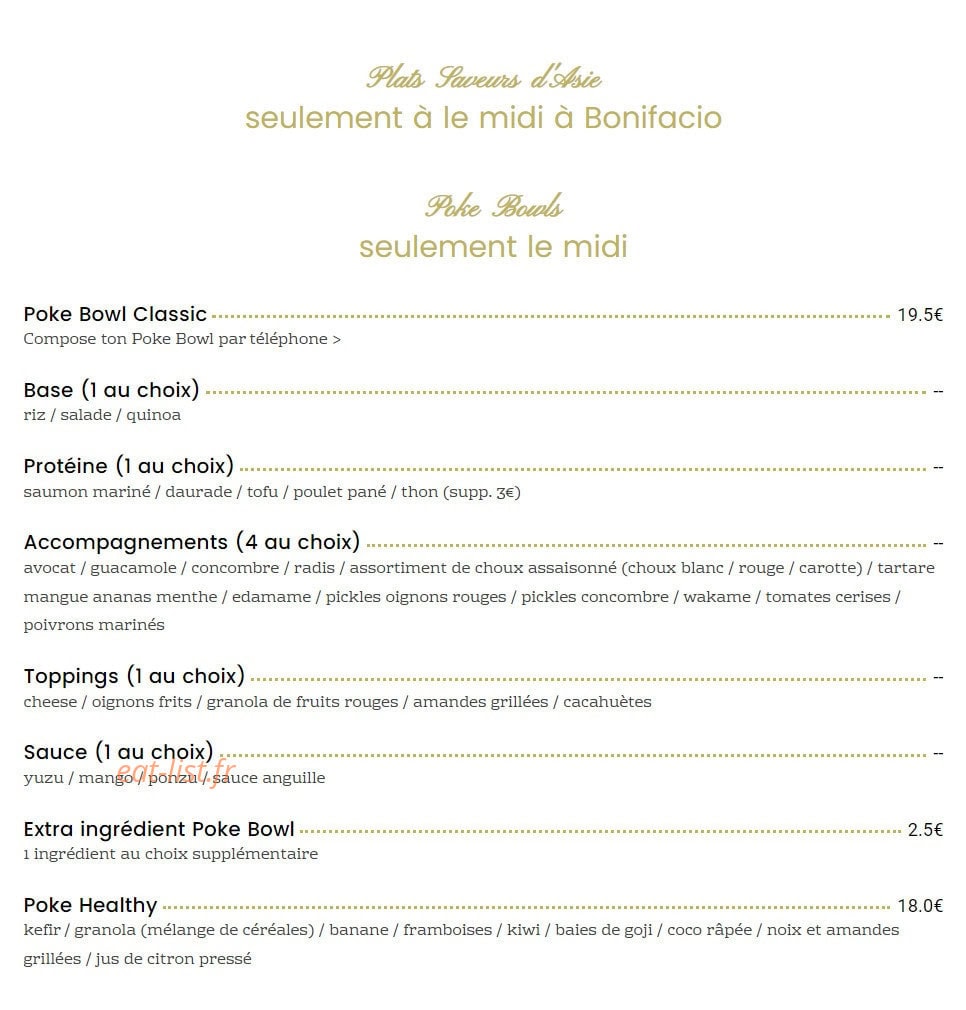 Plats Saveurs d'Asie
seulement à le midi à Bonifacio

Poke Bowls
seulement le midi

Poke Bowl Classic 19.5€
Compose ton Poke Bowl par téléphone >

Base (1 au choix) --
riz / salade / quinoa

Protéine (1 au choix) --
saumon mariné / daurade / tofu / poulet pané / thon (supp. 3€)

Accompagnements (4 au choix) --
avocat / guacamole / concombre / radis / assortiment de choux assaisonné (choux blanc / rouge / carotte) / tartare mangue ananas menthe / edamame / pickles oignons rouges / pickles concombre / wakame / tomates cerises / poivrons marinés

Toppings (1 au choix) --
cheese / oignons frits / granola de fruits rouges / amandes grillées / cacahuètes

Sauce (1 au choix) --
yuzu / mango / ponzu / sauce anguille

Extra ingrédient Poke Bowl 2.5€
1 ingrédient au choix supplémentaire

Poke Healthy 18.0€
kefir / granola (mélange de céréales) / banane / framboises / kiwi / baies de goji / coco râpée / noix et amandes grillées / jus de citron pressé

eat-list.fr